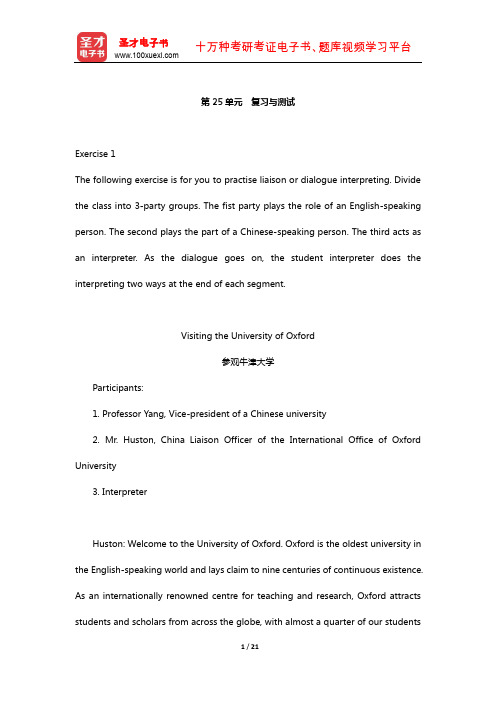 圣才电子书
圣才电子书
www.100xuexi.com
十万种考研考证电子书、题库视频学习平台

第 25 单元　复习与测试

Exercise 1

The following exercise is for you to practise liaison or dialogue interpreting. Divide the class into 3-party groups. The fist party plays the role of an English-speaking person. The second plays the part of a Chinese-speaking person. The third acts as an interpreter. As the dialogue goes on, the student interpreter does the interpreting two ways at the end of each segment.

Visiting the University of Oxford

参观牛津大学

Participants:

1. Professor Yang, Vice-president of a Chinese university

2. Mr. Huston, China Liaison Officer of the International Office of Oxford University

3. Interpreter

Huston: Welcome to the University of Oxford. Oxford is the oldest university in the English-speaking world and lays claim to nine centuries of continuous existence. As an internationally renowned centre for teaching and research, Oxford attracts students and scholars from across the globe, with almost a quarter of our students

1 / 21